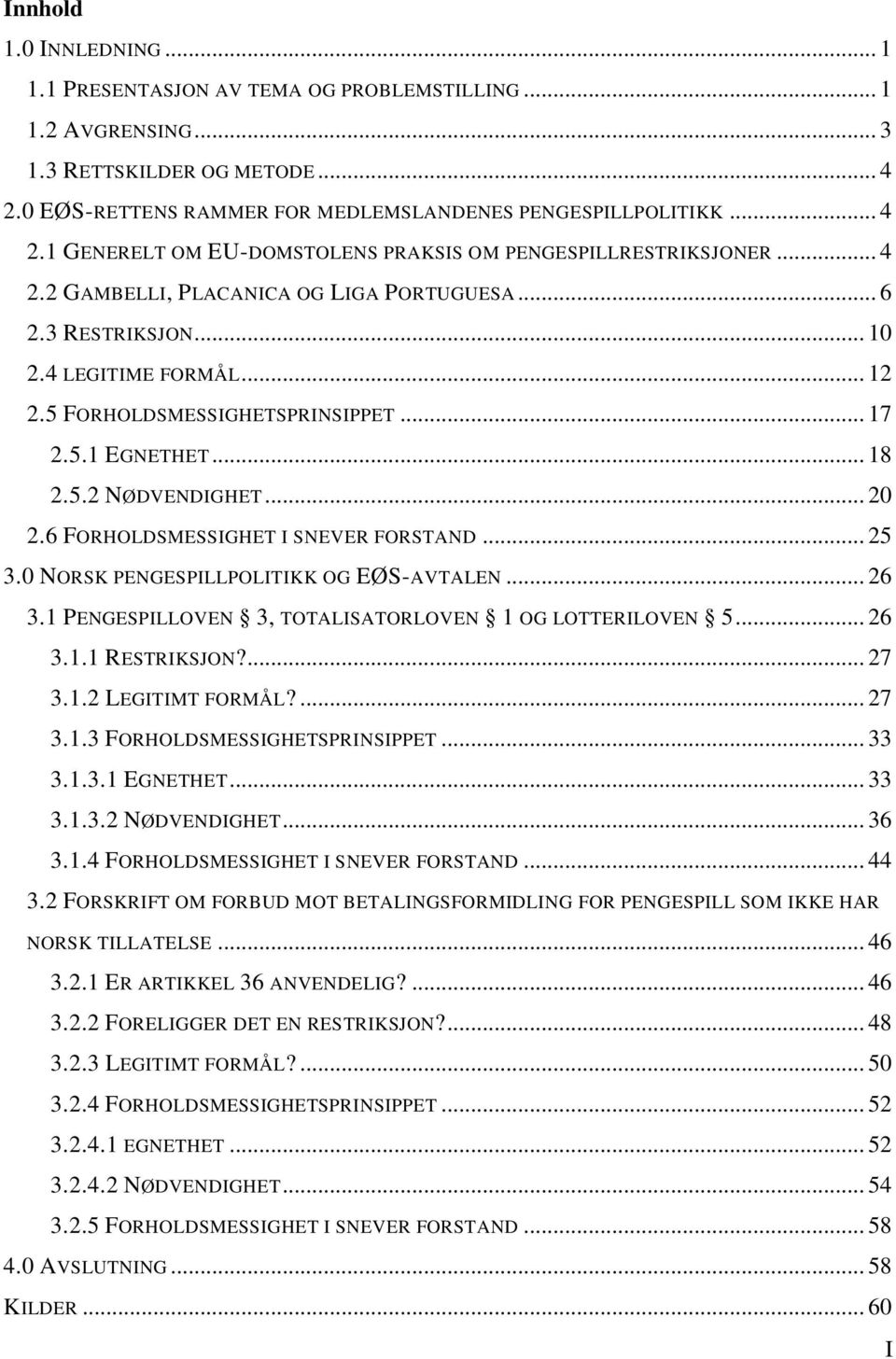 Innhold

1.0 INNLEDNING ... 1
1.1 PRESENTASJON AV TEMA OG PROBLEMSTILLING ... 1
1.2 AVGRENSING ... 3
1.3 RETTSKILDER OG METODE ... 4
2.0 EØS-RETTENS RAMMER FOR MEDLEMSLANDENES PENGESPILLPOLITIKK ... 4
2.1 GENERELT OM EU-DOMSTOLENS PRAKSIS OM PENGESPILLRESTRIKSJONER ... 4
2.2 GAMBELLI, PLACANICA OG LIGA PORTUGUESA ... 6
2.3 RESTRIKSJON ... 10
2.4 LEGITIME FORMÅL ... 12
2.5 FORHOLDSMESSIGHETSPRINSIPPET ... 17
2.5.1 EGNETHET ... 18
2.5.2 NØDVENDIGHET ... 20
2.6 FORHOLDSMESSIGHET I SNEVER FORSTAND ... 25
3.0 NORSK PENGESPILLPOLITIKK OG EØS-AVTALEN ... 26
3.1 PENGESPILLOVEN § 3, TOTALISATORLOVEN § 1 OG LOTTERILOVEN § 5 ... 26
3.1.1 RESTRIKSJON? ... 27
3.1.2 LEGITIMT FORMÅL? ... 27
3.1.3 FORHOLDSMESSIGHETSPRINSIPPET ... 33
3.1.3.1 EGNETHET ... 33
3.1.3.2 NØDVENDIGHET ... 36
3.1.4 FORHOLDSMESSIGHET I SNEVER FORSTAND ... 44
3.2 FORSKRIFT OM FORBUD MOT BETALINGSFORMIDLING FOR PENGESPILL SOM IKKE HAR NORSK TILLATELSE ... 46
3.2.1 ER ARTIKKEL 36 ANVENDELIG? ... 46
3.2.2 FORELIGGER DET EN RESTRIKSJON? ... 48
3.2.3 LEGITIMT FORMÅL? ... 50
3.2.4 FORHOLDSMESSIGHETSPRINSIPPET ... 52
3.2.4.1 EGNETHET ... 52
3.2.4.2 NØDVENDIGHET ... 54
3.2.5 FORHOLDSMESSIGHET I SNEVER FORSTAND ... 58
4.0 AVSLUTNING ... 58
KILDER ... 60

I